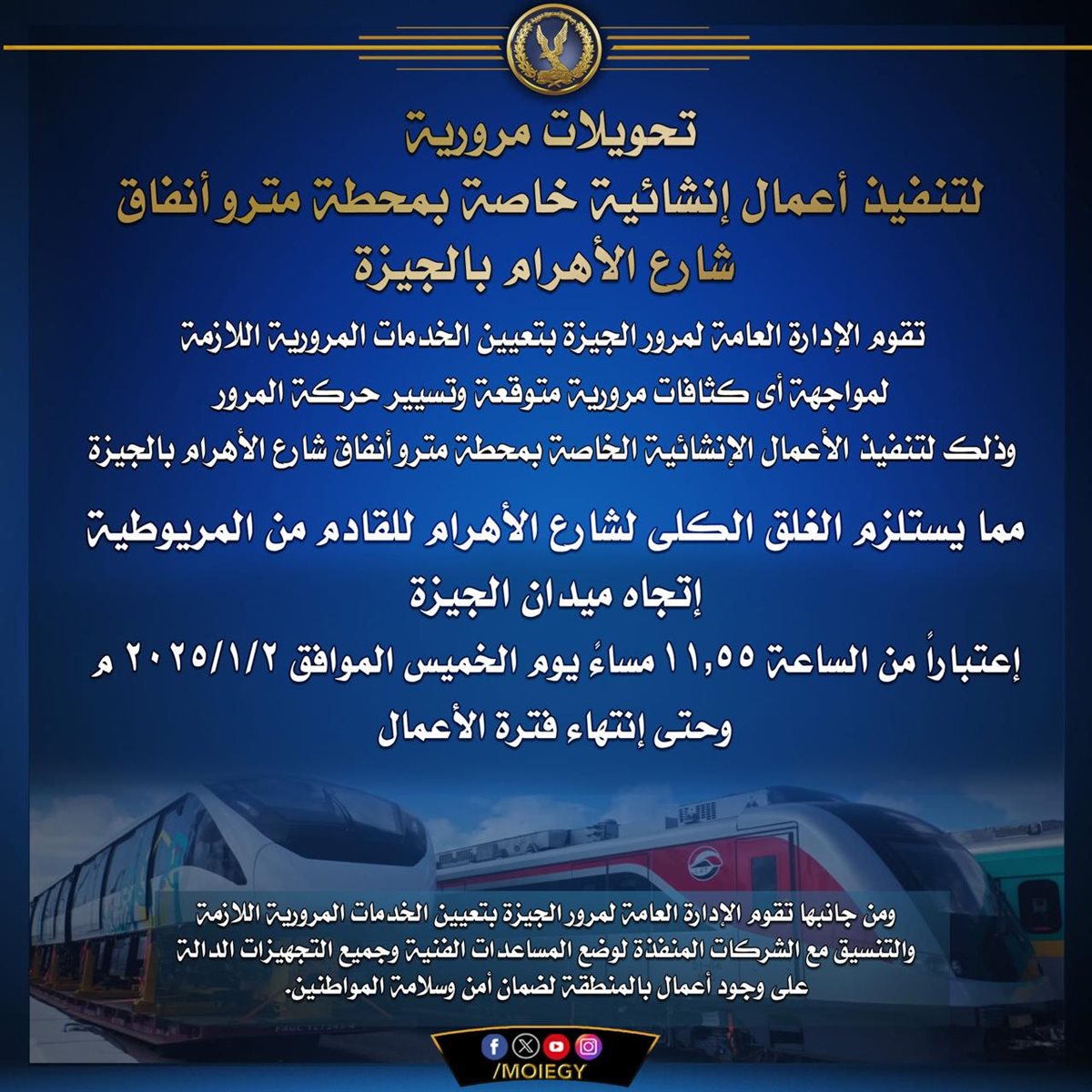 تحويلات مرورية
لتنفيذ أعمال إنشائية خاصة بمحطة مترو أنفاق
شارع الأهرام بالجيزة

تقوم الإدارة العامة لمرور الجيزة بتعيين الخدمات المرورية اللازمة لمواجهة أى كثافات مرورية متوقعة وتسيير حركة المرور وذلك لتنفيذ الأعمال الإنشائية الخاصة بمحطة مترو أنفاق شارع الأهرام بالجيزة

مما يستلزم الغلق الكلى لشارع الأهرام للقادم من المريوطية إتجاه ميدان الجيزة

إعتباراً من الساعة ١١,٥٥ مساءً يوم الخميس الموافق ٢٠٢٥/١/٢ م وحتى إنتهاء فترة الأعمال

ومن جانبها تقوم الإدارة العامة لمرور الجيزة بتعيين الخدمات المرورية اللازمة والتنسيق مع الشركات المنفذة لوضع المساعدات الفنية وجميع التجهيزات الدالة على وجود أعمال بالمنطقة لضمان أمن وسلامة المواطنين.

/MOIEGY